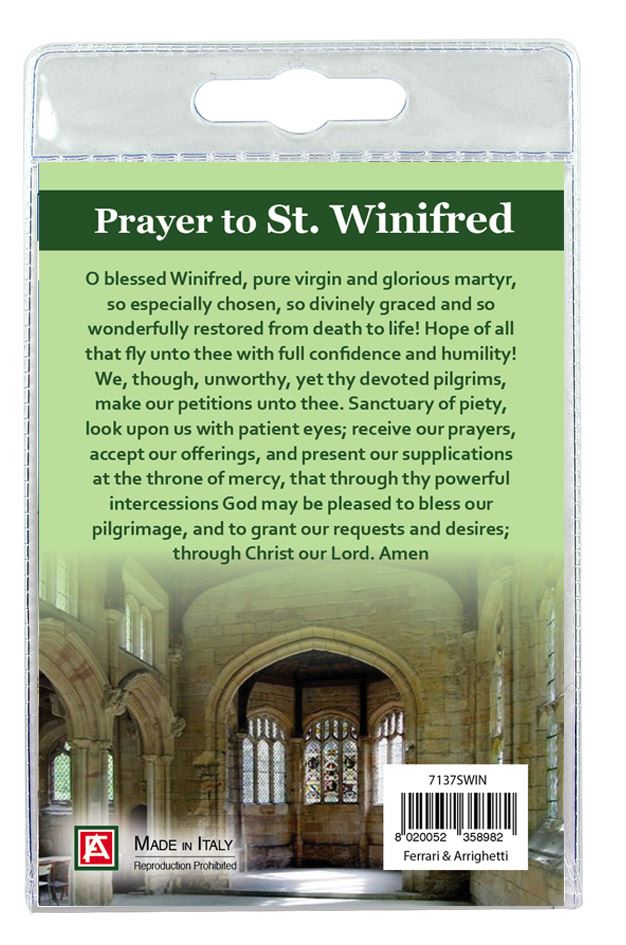 Prayer to St. Winifred

O blessed Winifred, pure virgin and glorious martyr, so especially chosen, so divinely graced and so wonderfully restored from death to life! Hope of all that fly unto thee with full confidence and humility! We, though, unworthy, yet thy devoted pilgrims, make our petitions unto thee. Sanctuary of piety, look upon us with patient eyes; receive our prayers, accept our offerings, and present our supplications at the throne of mercy, that through thy powerful intercessions God may be pleased to bless our pilgrimage, and to grant our requests and desires; through Christ our Lord. Amen

FA

MADE IN ITALY
Reproduction Prohibited

7137SWIN
8 020052 358982
Ferrari & Arrighetti